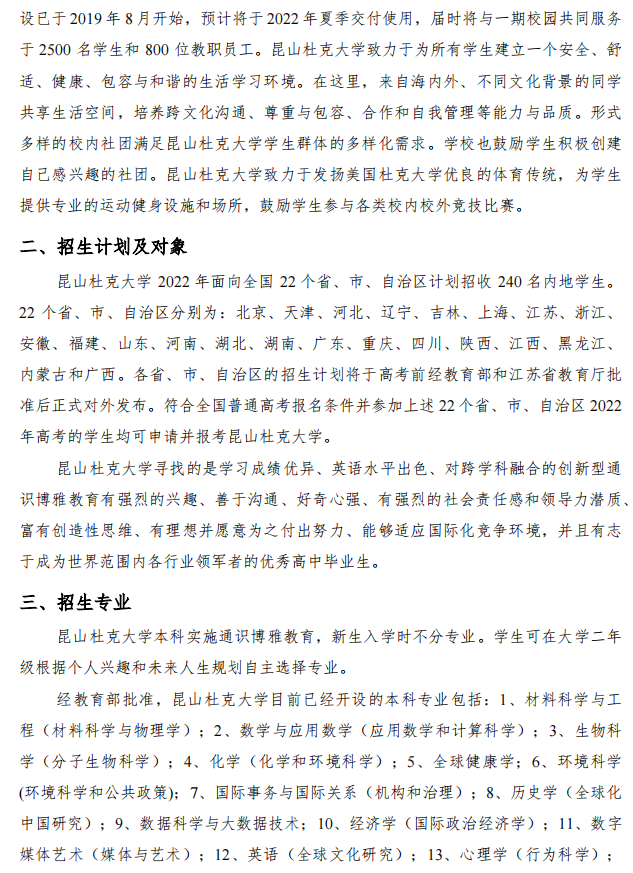 设已于 2019 年 8 月开始，预计将于 2022 年夏季交付使用，届时将与一期校园共同服务于 2500 名学生和 800 位教职员工。昆山杜克大学致力于为所有学生建立一个安全、舒适、健康、包容与和谐的生活学习环境。在这里，来自海内外、不同文化背景的同学共享生活空间，培养跨文化沟通、尊重与包容、合作和自我管理等能力与品质。形式多样的校内社团满足昆山杜克大学学生群体的多样化需求。学校也鼓励学生积极创建自己感兴趣的社团。昆山杜克大学致力于发扬美国杜克大学优良的体育传统，为学生提供专业的运动健身设施和场所，鼓励学生参与各类校内校外竞技比赛。

二、招生计划及对象

昆山杜克大学 2022 年面向全国 22 个省、市、自治区计划招收 240 名内地学生。22 个省、市、自治区分别为：北京、天津、河北、辽宁、吉林、上海、江苏、浙江、安徽、福建、山东、河南、湖北、湖南、广东、重庆、四川、陕西、江西、黑龙江、内蒙古和广西。各省、市、自治区的招生计划将于高考前经教育部和江苏省教育厅批准后正式对外发布。符合全国普通高考报名条件并参加上述 22 个省、市、自治区 2022 年高考的学生均可申请并报考昆山杜克大学。

昆山杜克大学寻找的是学习成绩优异、英语水平出色、对跨学科融合的创新型通识博雅教育有强烈的兴趣、善于沟通、好奇心强、有强烈的社会责任感和领导力潜质、富有创造性思维、有理想并愿意为之付出努力、能够适应国际化竞争环境，并且有志于成为世界范围内各行业领军者的优秀高中毕业生。

三、招生专业

昆山杜克大学本科实施通识博雅教育，新生入学时不分专业。学生可在大学二年级根据个人兴趣和未来人生规划自主选择专业。

经教育部批准，昆山杜克大学目前已经开设的本科专业包括：1、材料科学与工程（材料科学与物理学）；2、数学与应用数学（应用数学和计算科学）；3、生物科学（分子生物科学）；4、化学（化学和环境科学）；5、全球健康学；6、环境科学(环境科学和公共政策)；7、国际事务与国际关系（机构和治理）；8、历史学（全球化中国研究）；9、数据科学与大数据技术；10、经济学（国际政治经济学）；11、数字媒体艺术（媒体与艺术）；12、英语（全球文化研究）；13、心理学（行为科学）；